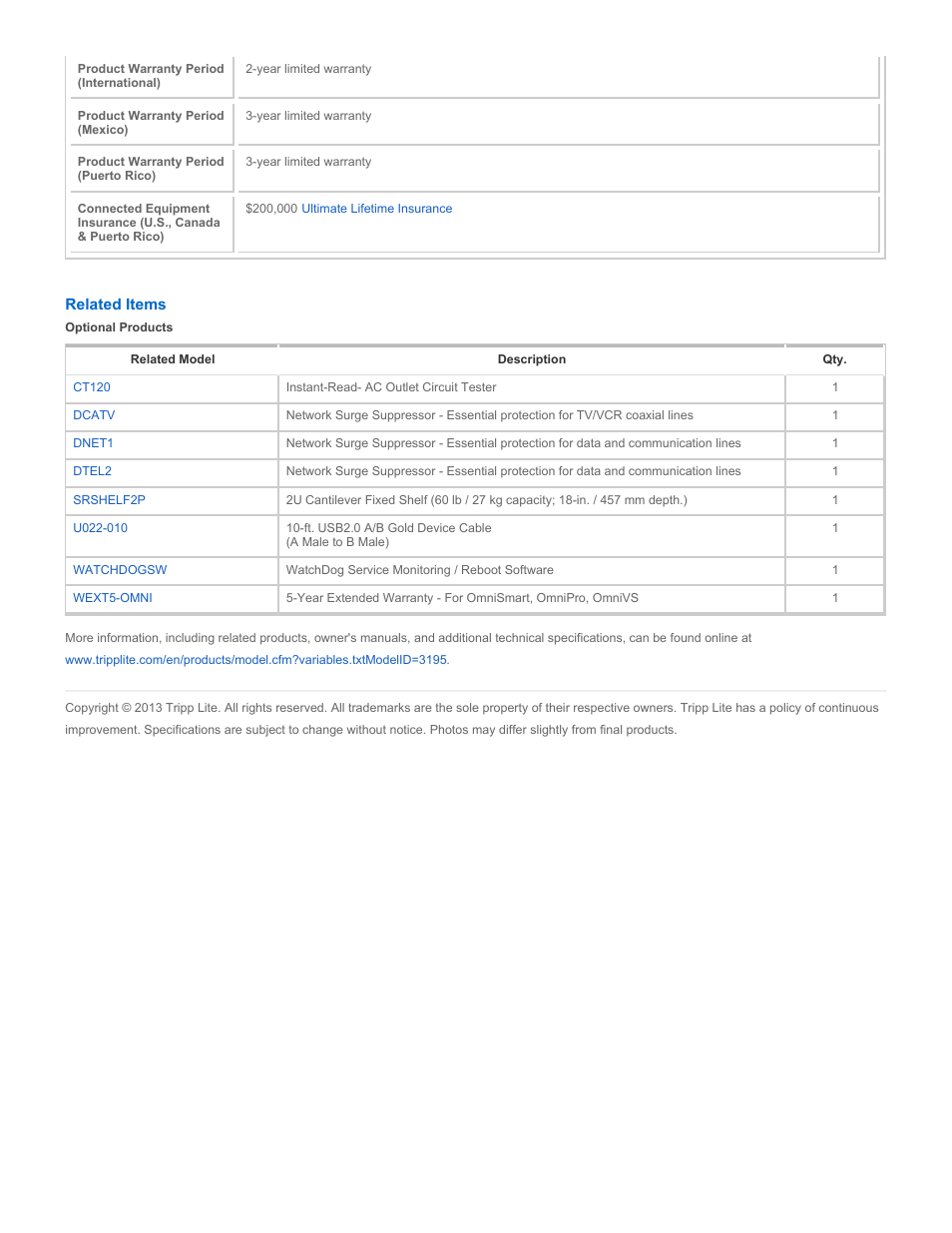 | | |
|---|---|
| Product Warranty Period (International) | 2-year limited warranty |
| Product Warranty Period (Mexico) | 3-year limited warranty |
| Product Warranty Period (Puerto Rico) | 3-year limited warranty |
| Connected Equipment Insurance (U.S., Canada & Puerto Rico) | $200,000 Ultimate Lifetime Insurance |

Related Items

Optional Products

| Related Model | Description | Qty. |
|---|---|---|
| CT120 | Instant-Read- AC Outlet Circuit Tester | 1 |
| DCATV | Network Surge Suppressor - Essential protection for TV/VCR coaxial lines | 1 |
| DNET1 | Network Surge Suppressor - Essential protection for data and communication lines | 1 |
| DTEL2 | Network Surge Suppressor - Essential protection for data and communication lines | 1 |
| SRSHELF2P | 2U Cantilever Fixed Shelf (60 lb / 27 kg capacity; 18-in. / 457 mm depth.) | 1 |
| U022-010 | 10-ft. USB2.0 A/B Gold Device Cable (A Male to B Male) | 1 |
| WATCHDOGSW | WatchDog Service Monitoring / Reboot Software | 1 |
| WEXT5-OMNI | 5-Year Extended Warranty - For OmniSmart, OmniPro, OmniVS | 1 |

More information, including related products, owner's manuals, and additional technical specifications, can be found online at www.tripplite.com/en/products/model.cfm?variables.txtModelID=3195.

Copyright © 2013 Tripp Lite. All rights reserved. All trademarks are the sole property of their respective owners. Tripp Lite has a policy of continuous improvement. Specifications are subject to change without notice. Photos may differ slightly from final products.